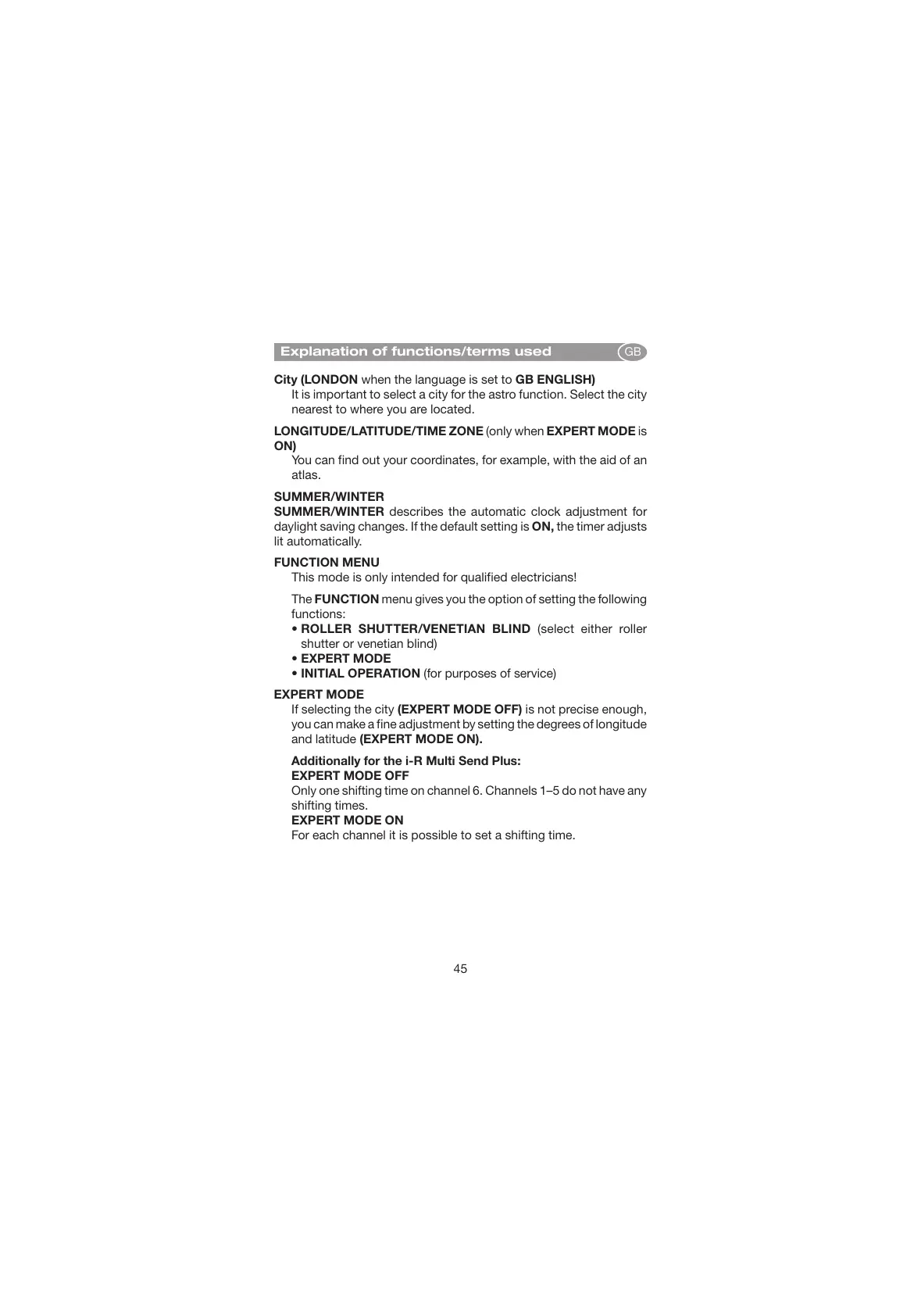 Explanation of functions/terms used GB

City (LONDON when the language is set to GB ENGLISH)

It is important to select a city for the astro function. Select the city nearest to where you are located.

LONGITUDE/LATITUDE/TIME ZONE (only when EXPERT MODE is ON)

You can find out your coordinates, for example, with the aid of an atlas.

SUMMER/WINTER

SUMMER/WINTER describes the automatic clock adjustment for daylight saving changes. If the default setting is ON, the timer adjusts lit automatically.

FUNCTION MENU

This mode is only intended for qualified electricians!

The FUNCTION menu gives you the option of setting the following functions:

• ROLLER SHUTTER/VENETIAN BLIND (select either roller shutter or venetian blind)
• EXPERT MODE
• INITIAL OPERATION (for purposes of service)

EXPERT MODE

If selecting the city (EXPERT MODE OFF) is not precise enough, you can make a fine adjustment by setting the degrees of longitude and latitude (EXPERT MODE ON).

Additionally for the i-R Multi Send Plus:
EXPERT MODE OFF

Only one shifting time on channel 6. Channels 1–5 do not have any shifting times.

EXPERT MODE ON

For each channel it is possible to set a shifting time.

45